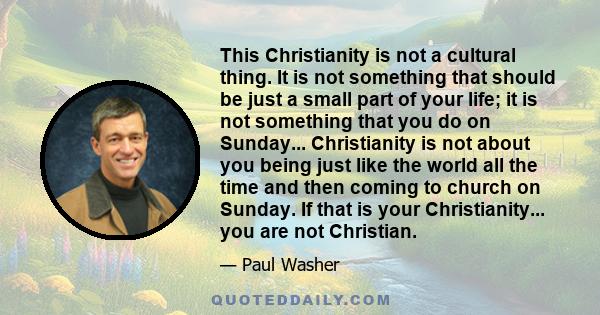 This Christianity is not a cultural thing. It is not something that should be just a small part of your life; it is not something that you do on Sunday... Christianity is not about you being just like the world all the time and then coming to church on Sunday. If that is your Christianity... you are not Christian.

— Paul Washer

QUOTEDDAILY.COM